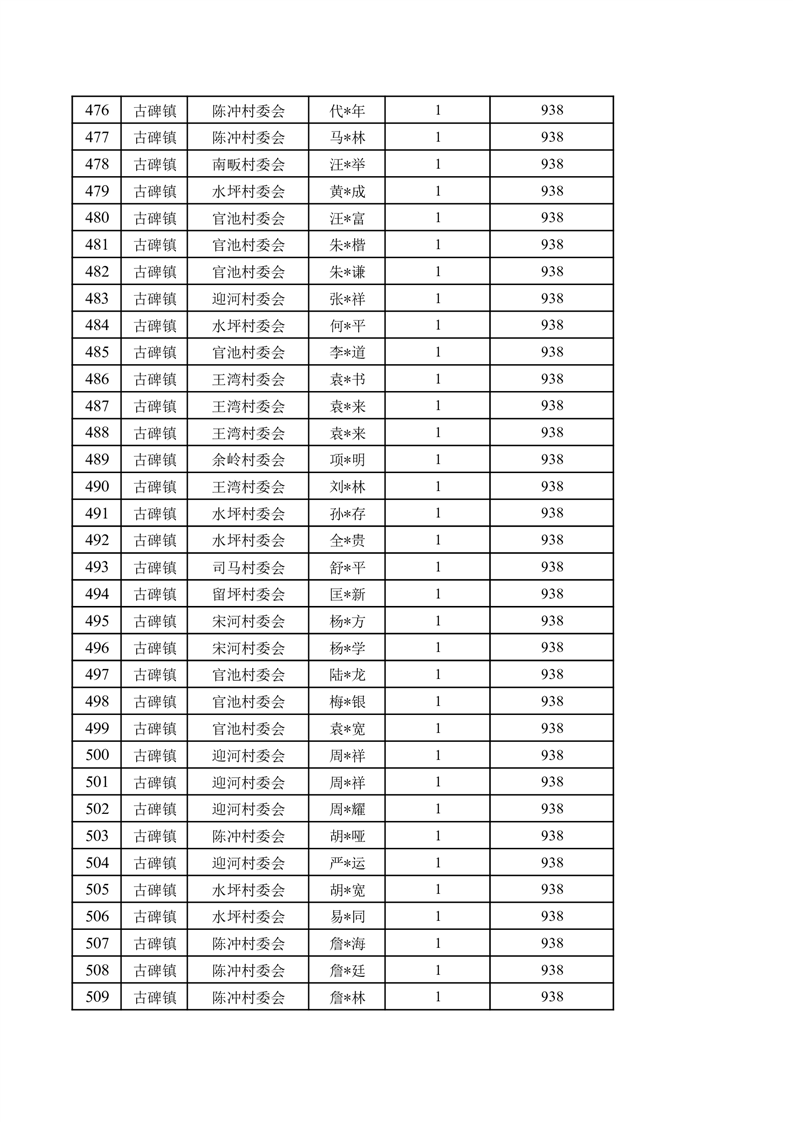 | 476 | 古碑镇 | 陈冲村委会 | 代*年 | 1 | 938 |
|---|---|---|---|---|---|
| 477 | 古碑镇 | 陈冲村委会 | 马*林 | 1 | 938 |
| 478 | 古碑镇 | 南畈村委会 | 汪*举 | 1 | 938 |
| 479 | 古碑镇 | 水坪村委会 | 黄*成 | 1 | 938 |
| 480 | 古碑镇 | 官池村委会 | 汪*富 | 1 | 938 |
| 481 | 古碑镇 | 官池村委会 | 朱*楷 | 1 | 938 |
| 482 | 古碑镇 | 官池村委会 | 朱*谦 | 1 | 938 |
| 483 | 古碑镇 | 迎河村委会 | 张*祥 | 1 | 938 |
| 484 | 古碑镇 | 水坪村委会 | 何*平 | 1 | 938 |
| 485 | 古碑镇 | 官池村委会 | 李*道 | 1 | 938 |
| 486 | 古碑镇 | 王湾村委会 | 袁*书 | 1 | 938 |
| 487 | 古碑镇 | 王湾村委会 | 袁*来 | 1 | 938 |
| 488 | 古碑镇 | 王湾村委会 | 袁*来 | 1 | 938 |
| 489 | 古碑镇 | 余岭村委会 | 项*明 | 1 | 938 |
| 490 | 古碑镇 | 王湾村委会 | 刘*林 | 1 | 938 |
| 491 | 古碑镇 | 水坪村委会 | 孙*存 | 1 | 938 |
| 492 | 古碑镇 | 水坪村委会 | 全*贵 | 1 | 938 |
| 493 | 古碑镇 | 司马村委会 | 舒*平 | 1 | 938 |
| 494 | 古碑镇 | 留坪村委会 | 匡*新 | 1 | 938 |
| 495 | 古碑镇 | 宋河村委会 | 杨*方 | 1 | 938 |
| 496 | 古碑镇 | 宋河村委会 | 杨*学 | 1 | 938 |
| 497 | 古碑镇 | 官池村委会 | 陆*龙 | 1 | 938 |
| 498 | 古碑镇 | 官池村委会 | 梅*银 | 1 | 938 |
| 499 | 古碑镇 | 官池村委会 | 袁*宽 | 1 | 938 |
| 500 | 古碑镇 | 迎河村委会 | 周*祥 | 1 | 938 |
| 501 | 古碑镇 | 迎河村委会 | 周*祥 | 1 | 938 |
| 502 | 古碑镇 | 迎河村委会 | 周*耀 | 1 | 938 |
| 503 | 古碑镇 | 陈冲村委会 | 胡*哑 | 1 | 938 |
| 504 | 古碑镇 | 迎河村委会 | 严*运 | 1 | 938 |
| 505 | 古碑镇 | 水坪村委会 | 胡*宽 | 1 | 938 |
| 506 | 古碑镇 | 水坪村委会 | 易*同 | 1 | 938 |
| 507 | 古碑镇 | 陈冲村委会 | 詹*海 | 1 | 938 |
| 508 | 古碑镇 | 陈冲村委会 | 詹*廷 | 1 | 938 |
| 509 | 古碑镇 | 陈冲村委会 | 詹*林 | 1 | 938 |